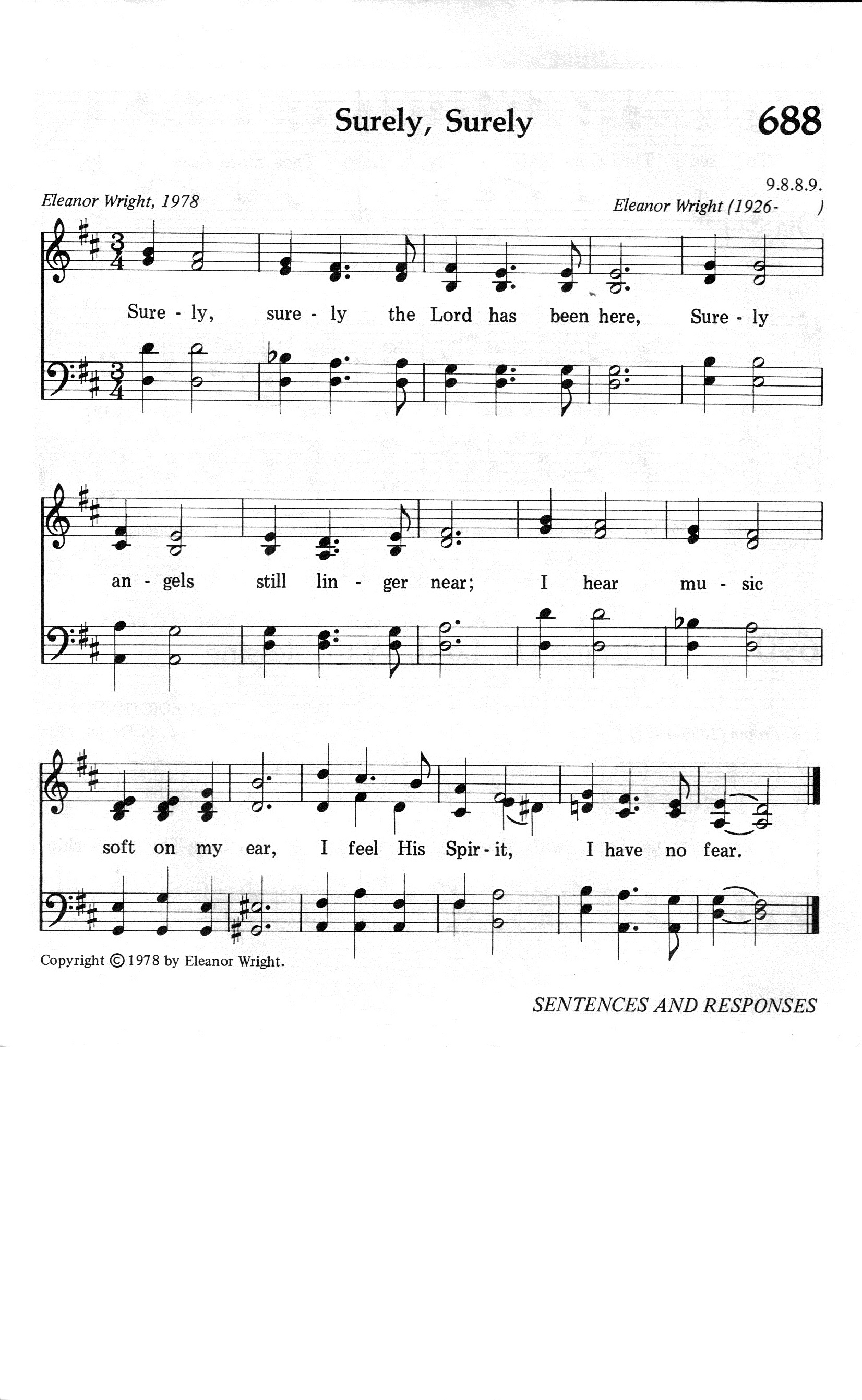 Surely, Surely

688

9.8.8.9.

Eleanor Wright, 1978

Eleanor Wright (1926- )

Sure - ly, sure - ly the Lord has been here, Sure - ly an - gels still lin - ger near; I hear mu - sic soft on my ear, I feel His Spir - it, I have no fear.

Copyright © 1978 by Eleanor Wright.

SENTENCES AND RESPONSES